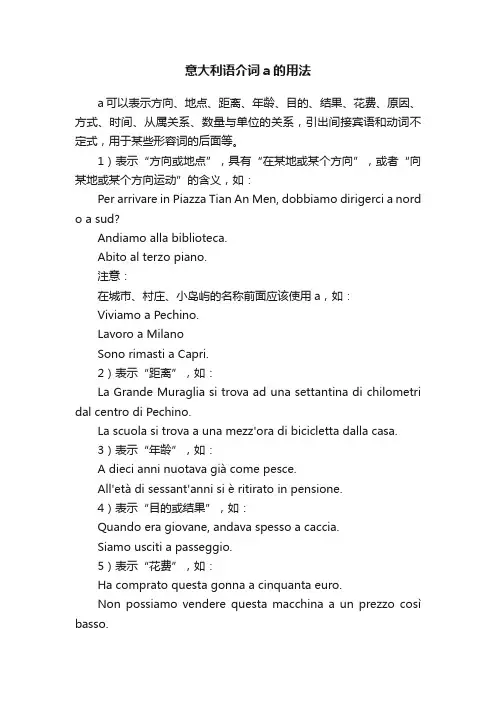 意大利语介词 a 的用法

a 可以表示方向、地点、距离、年龄、目的、结果、花费、原因、方式、时间、从属关系、数量与单位的关系，引出间接宾语和动词不定式，用于某些形容词的后面等。

1）表示“方向或地点”，具有“在某地或某个方向”，或者“向某地或某个方向运动”的含义，如：

Per arrivare in Piazza Tian An Men, dobbiamo dirigerci a nord o a sud?

Andiamo alla biblioteca.

Abito al terzo piano.

注意：

在城市、村庄、小岛屿的名称前面应该使用 a，如：

Viviamo a Pechino.

Lavoro a Milano

Sono rimasti a Capri.

2）表示“距离”，如：

La Grande Muraglia si trova ad una settantina di chilometri dal centro di Pechino.

La scuola si trova a una mezz'ora di bicicletta dalla casa.

3）表示“年龄”，如：

A dieci anni nuotava già come pesce.

All'età di sessant'anni si è ritirato in pensione.

4）表示“目的或结果”，如：

Quando era giovane, andava spesso a caccia.

Siamo usciti a passeggio.

5）表示“花费”，如：

Ha comprato questa gonna a cinquanta euro.

Non possiamo vendere questa macchina a un prezzo così basso.